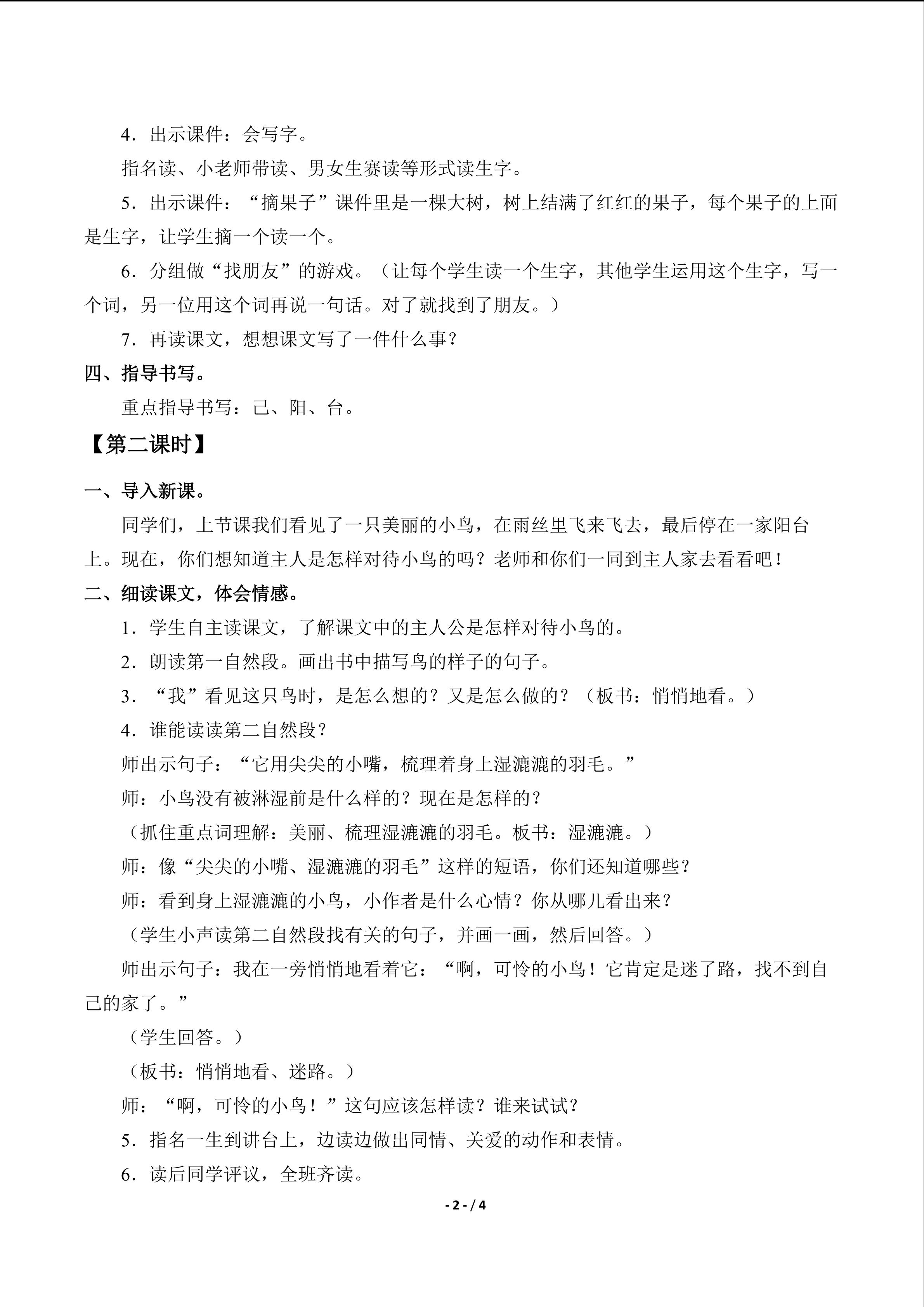 4．出示课件：会写字。

指名读、小老师带读、男女生赛读等形式读生字。

5．出示课件：“摘果子”课件里是一棵大树，树上结满了红红的果子，每个果子的上面是生字，让学生摘一个读一个。

6．分组做“找朋友”的游戏。（让每个学生读一个生字，其他学生运用这个生字，写一个词，另一位用这个词再说一句话。对了就找到了朋友。）

7．再读课文，想想课文写了一件什么事？

四、指导书写。

重点指导书写：己、阳、台。

【第二课时】

一、导入新课。

同学们，上节课我们看见了一只美丽的小鸟，在雨丝里飞来飞去，最后停在一家阳台上。现在，你们想知道主人是怎样对待小鸟的吗？老师和你们一同到主人家去看看吧！

二、细读课文，体会情感。

1．学生自主读课文，了解课文中的主人公是怎样对待小鸟的。

2．朗读第一自然段。画出书中描写鸟的样子的句子。

3．“我”看见这只鸟时，是怎么想的？又是怎么做的？（板书：悄悄地看。）

4．谁能读读第二自然段？

师出示句子：“它用尖尖的小嘴，梳理着身上湿漉漉的羽毛。”

师：小鸟没有被淋湿前是什么样的？现在是怎样的？

（抓住重点词理解：美丽、梳理湿漉漉的羽毛。板书：湿漉漉。）

师：像“尖尖的小嘴、湿漉漉的羽毛”这样的短语，你们还知道哪些？

师：看到身上湿漉漉的小鸟，小作者是什么心情？你从哪儿看出来？

（学生小声读第二自然段找有关的句子，并画一画，然后回答。）

师出示句子：我在一旁悄悄地看着它：“啊，可怜的小鸟！它肯定是迷了路，找不到自己的家了。”

（学生回答。）

（板书：悄悄地看、迷路。）

师：“啊，可怜的小鸟！”这句应该怎样读？谁来试试？

5．指名一生到讲台上，边读边做出同情、关爱的动作和表情。

6．读后同学评议，全班齐读。

- 2 - / 4